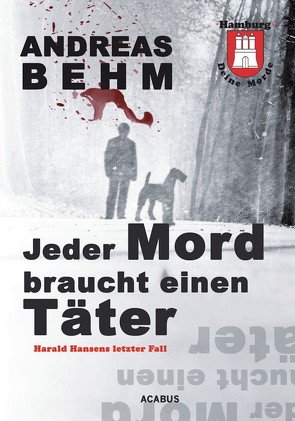 ANDREAS
BEHM

Hamburg
Deine Morde

Jeder Mord braucht einen Täter

Harald Hansens letzter Fall

ACABUS